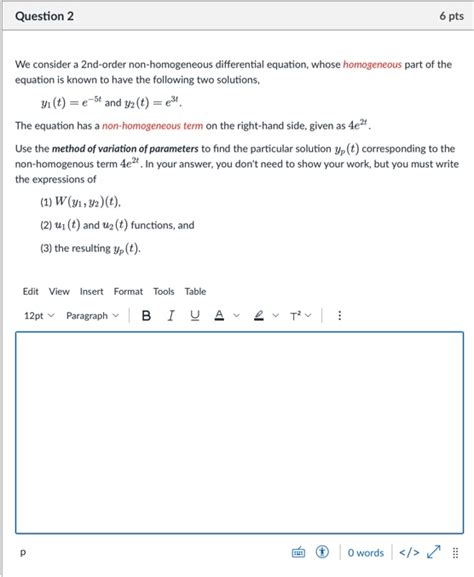 Question 2

6 pts

We consider a 2nd-order non-homogeneous differential equation, whose homogeneous part of the equation is known to have the following two solutions,

$y_1(t) = e^{-5t}$ and $y_2(t) = e^{3t}$.

The equation has a non-homogeneous term on the right-hand side, given as $4e^{2t}$.

Use the method of variation of parameters to find the particular solution $y_p(t)$ corresponding to the non-homogenous term $4e^{2t}$. In your answer, you don't need to show your work, but you must write the expressions of

(1) $W(y_1, y_2)(t)$,

(2) $u_1(t)$ and $u_2(t)$ functions, and

(3) the resulting $y_p(t)$.

Edit View Insert Format Tools Table

12pt Paragraph B I U A T²

p

0 words </>